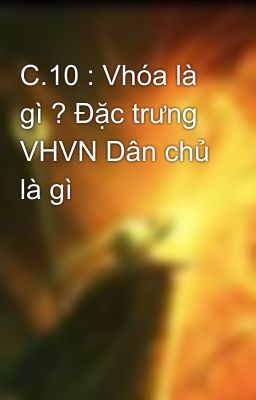 C.10 : Vhóa là gì ? Đặc trưng VHVN Dân chủ là gì